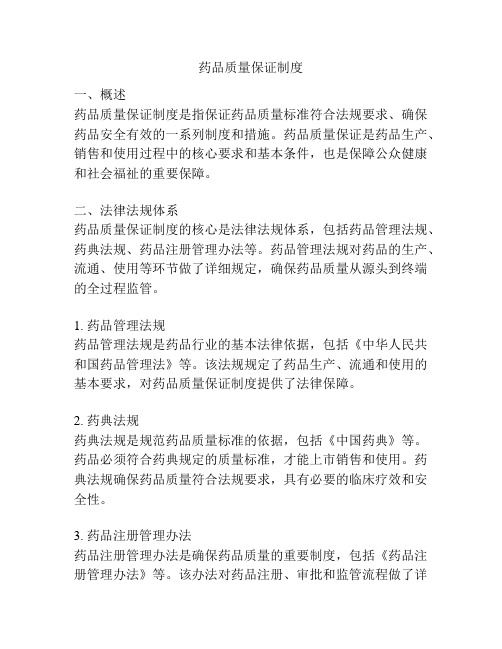 药品质量保证制度

一、概述
药品质量保证制度是指保证药品质量标准符合法规要求、确保药品安全有效的一系列制度和措施。药品质量保证是药品生产、销售和使用过程中的核心要求和基本条件，也是保障公众健康和社会福祉的重要保障。

二、法律法规体系
药品质量保证制度的核心是法律法规体系，包括药品管理法规、药典法规、药品注册管理办法等。药品管理法规对药品的生产、流通、使用等环节做了详细规定，确保药品质量从源头到终端的全过程监管。

1. 药品管理法规
药品管理法规是药品行业的基本法律依据，包括《中华人民共和国药品管理法》等。该法规规定了药品生产、流通和使用的基本要求，对药品质量保证制度提供了法律保障。

2. 药典法规
药典法规是规范药品质量标准的依据，包括《中国药典》等。药品必须符合药典规定的质量标准，才能上市销售和使用。药典法规确保药品质量符合法规要求，具有必要的临床疗效和安全性。

3. 药品注册管理办法
药品注册管理办法是确保药品质量的重要制度，包括《药品注册管理办法》等。该办法对药品注册、审批和监管流程做了详